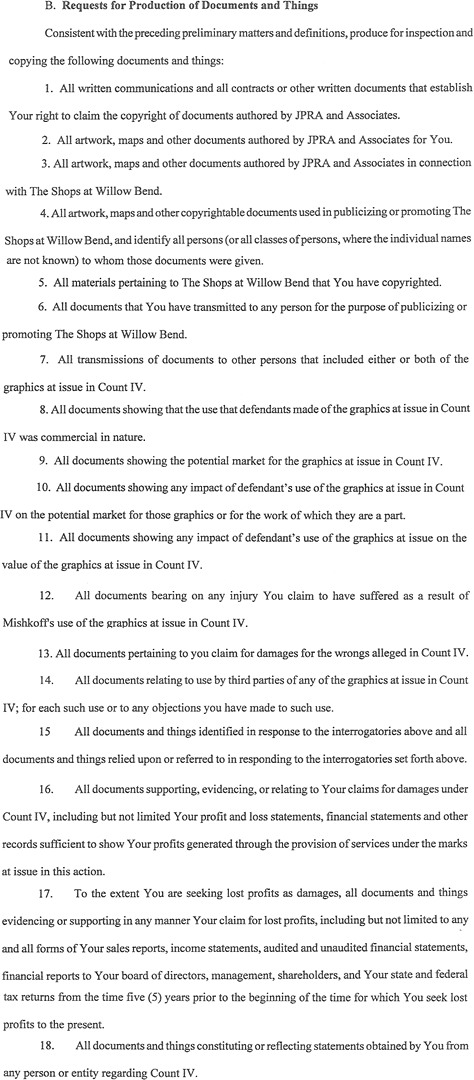 B. Requests for Production of Documents and Things

Consistent with the preceding preliminary matters and definitions, produce for inspection and copying the following documents and things:

1. All written communications and all contracts or other written documents that establish Your right to claim the copyright of documents authored by JPRA and Associates.

2. All artwork, maps and other documents authored by JPRA and Associates for You.

3. All artwork, maps and other documents authored by JPRA and Associates in connection with The Shops at Willow Bend.

4. All artwork, maps and other copyrightable documents used in publicizing or promoting The Shops at Willow Bend, and identify all persons (or all classes of persons, where the individual names are not known) to whom those documents were given.

5. All materials pertaining to The Shops at Willow Bend that You have copyrighted.

6. All documents that You have transmitted to any person for the purpose of publicizing or promoting The Shops at Willow Bend.

7. All transmissions of documents to other persons that included either or both of the graphics at issue in Count IV.

8. All documents showing that the use that defendants made of the graphics at issue in Count IV was commercial in nature.

9. All documents showing the potential market for the graphics at issue in Count IV.

10. All documents showing any impact of defendant's use of the graphics at issue in Count IV on the potential market for those graphics or for the work of which they are a part.

11. All documents showing any impact of defendant's use of the graphics at issue on the value of the graphics at issue in Count IV.

12. All documents bearing on any injury You claim to have suffered as a result of Mishkoff's use of the graphics at issue in Count IV.

13. All documents pertaining to you claim for damages for the wrongs alleged in Count IV.

14. All documents relating to use by third parties of any of the graphics at issue in Count IV; for each such use or to any objections you have made to such use.

15 All documents and things identified in response to the interrogatories above and all documents and things relied upon or referred to in responding to the interrogatories set forth above.

16. All documents supporting, evidencing, or relating to Your claims for damages under Count IV, including but not limited Your profit and loss statements, financial statements and other records sufficient to show Your profits generated through the provision of services under the marks at issue in this action.

17. To the extent You are seeking lost profits as damages, all documents and things evidencing or supporting in any manner Your claim for lost profits, including but not limited to any and all forms of Your sales reports, income statements, audited and unaudited financial statements, financial reports to Your board of directors, management, shareholders, and Your state and federal tax returns from the time five (5) years prior to the beginning of the time for which You seek lost profits to the present.

18. All documents and things constituting or reflecting statements obtained by You from any person or entity regarding Count IV.